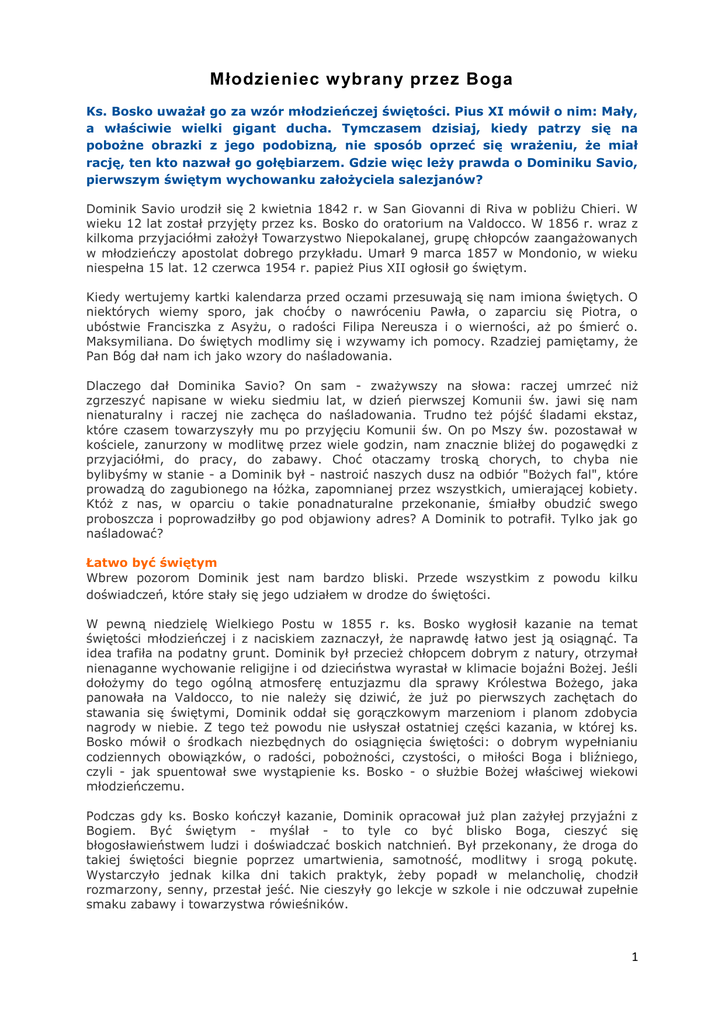 Młodzieniec wybrany przez Boga

Ks. Bosko uważał go za wzór młodzieńczej świętości. Pius XI mówił o nim: Mały, a właściwie wielki gigant ducha. Tymczasem dzisiaj, kiedy patrzy się na pobożne obrazki z jego podobizną, nie sposób oprzeć się wrażeniu, że miał rację, ten kto nazwał go gołębiarzem. Gdzie więc leży prawda o Dominiku Savio, pierwszym świętym wychowanku założyciela salezjanów?

Dominik Savio urodził się 2 kwietnia 1842 r. w San Giovanni di Riva w pobliżu Chieri. W wieku 12 lat został przyjęty przez ks. Bosko do oratorium na Valdocco. W 1856 r. wraz z kilkoma przyjaciółmi założył Towarzystwo Niepokalanej, grupę chłopców zaangażowanych w młodzieńczy apostolat dobrego przykładu. Umarł 9 marca 1857 w Mondonio, w wieku niespełna 15 lat. 12 czerwca 1954 r. papież Pius XII ogłosił go świętym.

Kiedy wertujemy kartki kalendarza przed oczami przesuwają się nam imiona świętych. O niektórych wiemy sporo, jak choćby o nawróceniu Pawła, o zaparciu się Piotra, o ubóstwie Franciszka z Asyżu, o radości Filipa Nereusza i o wierności, aż po śmierć o. Maksymiliana. Do świętych modlimy się i wzywamy ich pomocy. Rzadziej pamiętamy, że Pan Bóg dał nam ich jako wzory do naśladowania.

Dlaczego dał Dominika Savio? On sam - zważywszy na słowa: raczej umrzeć niż zgrzeszyć napisane w wieku siedmiu lat, w dzień pierwszej Komunii św. jawi się nam nienaturalny i raczej nie zachęca do naśladowania. Trudno też pójść śladami ekstaz, które czasem towarzyszyły mu po przyjęciu Komunii św. On po Mszy św. pozostawał w kościele, zanurzony w modlitwę przez wiele godzin, nam znacznie bliżej do pogawędki z przyjaciółmi, do pracy, do zabawy. Choć otaczamy troską chorych, to chyba nie bylibyśmy w stanie - a Dominik był - nastroić naszych dusz na odbiór "Bożych fal", które prowadzą do zagubionego na łóżka, zapomnianej przez wszystkich, umierającej kobiety. Któż z nas, w oparciu o takie ponadnaturalne przekonanie, śmiałby obudzić swego proboszcza i poprowadziłby go pod objawiony adres? A Dominik to potrafił. Tylko jak go naśladować?

Łatwo być świętym
Wbrew pozorom Dominik jest nam bardzo bliski. Przede wszystkim z powodu kilku doświadczeń, które stały się jego udziałem w drodze do świętości.

W pewną niedzielę Wielkiego Postu w 1855 r. ks. Bosko wygłosił kazanie na temat świętości młodzieńczej i z naciskiem zaznaczył, że naprawdę łatwo jest ją osiągnąć. Ta idea trafiła na podatny grunt. Dominik był przecież chłopcem dobrym z natury, otrzymał nienaganne wychowanie religijne i od dzieciństwa wyrastał w klimacie bojaźni Bożej. Jeśli dołożymy do tego ogólną atmosferę entuzjazmu dla sprawy Królestwa Bożego, jaka panowała na Valdocco, to nie należy się dziwić, że już po pierwszych zachętach do stawania się świętymi, Dominik oddał się gorączkowym marzeniom i planom zdobycia nagrody w niebie. Z tego też powodu nie usłyszał ostatniej części kazania, w której ks. Bosko mówił o środkach niezbędnych do osiągnięcia świętości: o dobrym wypełnianiu codziennych obowiązków, o radości, pobożności, czystości, o miłości Boga i bliźniego, czyli - jak spuentował swe wystąpienie ks. Bosko - o służbie Bożej właściwej wiekowi młodzieńczemu.

Podczas gdy ks. Bosko kończył kazanie, Dominik opracował już plan zażyłej przyjaźni z Bogiem. Być świętym - myślał - to tyle co być blisko Boga, cieszyć się błogosławieństwem ludzi i doświadczać boskich natchnień. Był przekonany, że droga do takiej świętości biegnie poprzez umartwienia, samotność, modlitwy i srogą pokutę. Wystarczyło jednak kilka dni takich praktyk, żeby popadł w melancholię, chodził rozmarzony, senny, przestał jeść. Nie cieszyły go lekcje w szkole i nie odczuwał zupełnie smaku zabawy i towarzystwa rówieśników.

1